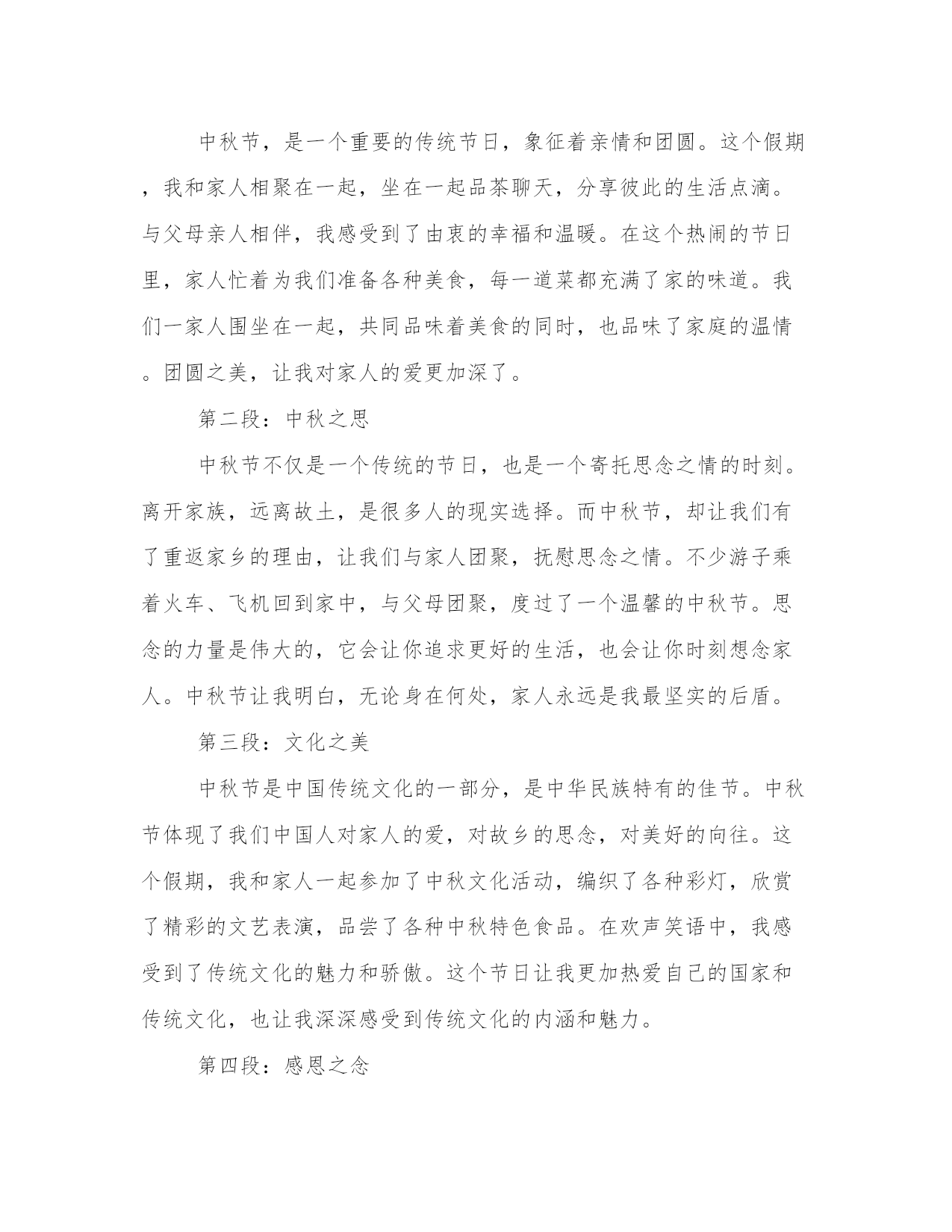 中秋节，是一个重要的传统节日，象征着亲情和团圆。这个假期，我和家人相聚在一起，坐在一起品茶聊天，分享彼此的生活点滴。与父母亲人相伴，我感受到了由衷的幸福和温暖。在这个热闹的节日里，家人忙着为我们准备各种美食，每一道菜都充满了家的味道。我们一家人围坐在一起，共同品味着美食的同时，也品味了家庭的温情。团圆之美，让我对家人的爱更加深了。

第二段：中秋之思

中秋节不仅是一个传统的节日，也是一个寄托思念之情的时刻。离开家族，远离故土，是很多人的现实选择。而中秋节，却让我们有了重返家乡的理由，让我们与家人团聚，抚慰思念之情。不少游子乘着火车、飞机回到家中，与父母团聚，度过了一个温馨的中秋节。思念的力量是伟大的，它会让你追求更好的生活，也会让你时刻想念家人。中秋节让我明白，无论身在何处，家人永远是我最坚实的后盾。

第三段：文化之美

中秋节是中国传统文化的一部分，是中华民族特有的佳节。中秋节体现了我们中国人对家人的爱，对故乡的思念，对美好的向往。这个假期，我和家人一起参加了中秋文化活动，编织了各种彩灯，欣赏了精彩的文艺表演，品尝了各种中秋特色食品。在欢声笑语中，我感受到了传统文化的魅力和骄傲。这个节日让我更加热爱自己的国家和传统文化，也让我深深感受到传统文化的内涵和魅力。

第四段：感恩之念